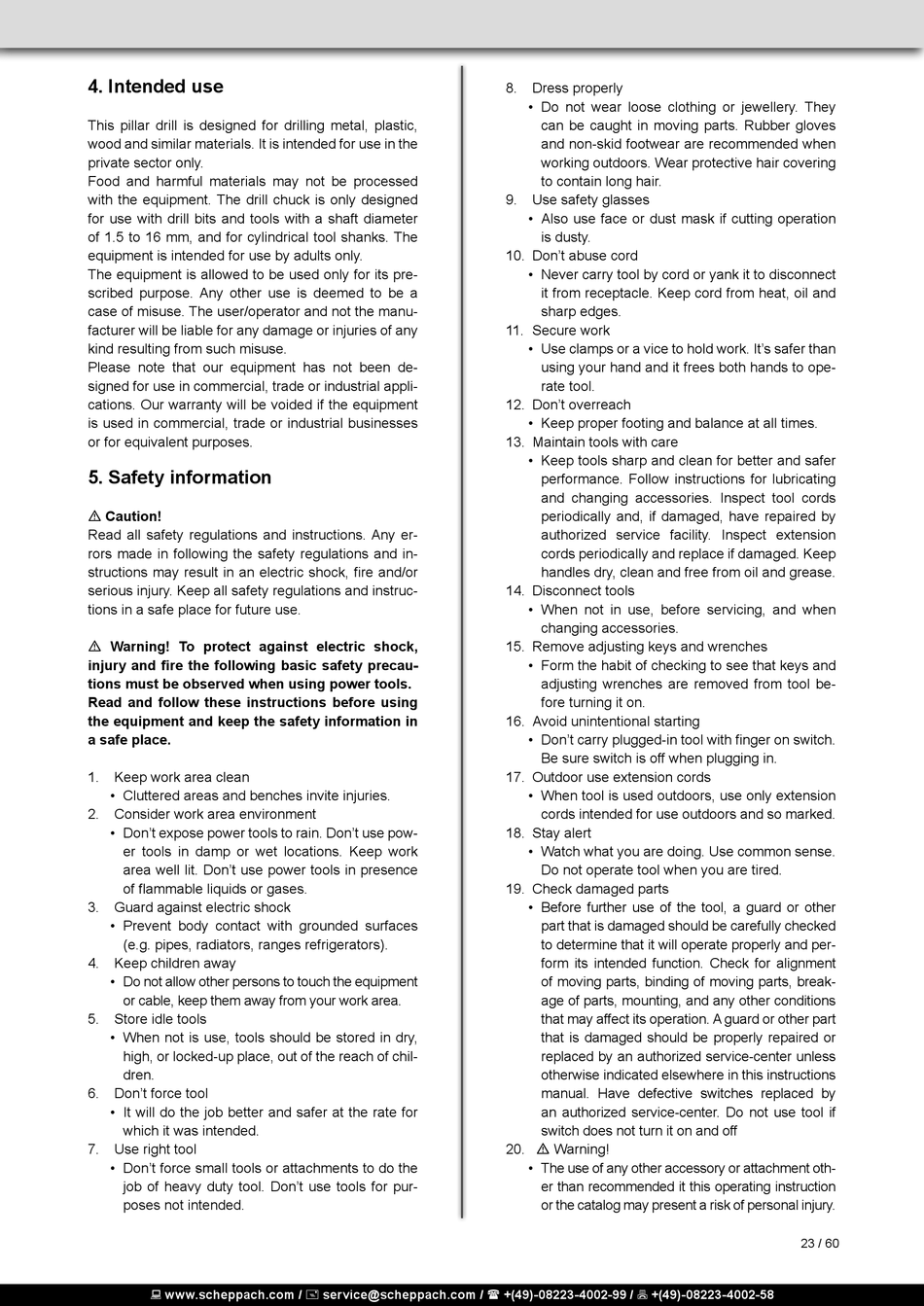 4. Intended use

This pillar drill is designed for drilling metal, plastic, wood and similar materials. It is intended for use in the private sector only.
Food and harmful materials may not be processed with the equipment. The drill chuck is only designed for use with drill bits and tools with a shaft diameter of 1.5 to 16 mm, and for cylindrical tool shanks. The equipment is intended for use by adults only.
The equipment is allowed to be used only for its prescribed purpose. Any other use is deemed to be a case of misuse. The user/operator and not the manufacturer will be liable for any damage or injuries of any kind resulting from such misuse.
Please note that our equipment has not been designed for use in commercial, trade or industrial applications. Our warranty will be voided if the equipment is used in commercial, trade or industrial businesses or for equivalent purposes.

5. Safety information

⚠ Caution!
Read all safety regulations and instructions. Any errors made in following the safety regulations and instructions may result in an electric shock, fire and/or serious injury. Keep all safety regulations and instructions in a safe place for future use.

⚠ Warning! To protect against electric shock, injury and fire the following basic safety precautions must be observed when using power tools. Read and follow these instructions before using the equipment and keep the safety information in a safe place.

1. Keep work area clean
• Cluttered areas and benches invite injuries.
2. Consider work area environment
• Don't expose power tools to rain. Don't use power tools in damp or wet locations. Keep work area well lit. Don't use power tools in presence of flammable liquids or gases.
3. Guard against electric shock
• Prevent body contact with grounded surfaces (e.g. pipes, radiators, ranges refrigerators).
4. Keep children away
• Do not allow other persons to touch the equipment or cable, keep them away from your work area.
5. Store idle tools
• When not is use, tools should be stored in dry, high, or locked-up place, out of the reach of children.
6. Don't force tool
• It will do the job better and safer at the rate for which it was intended.
7. Use right tool
• Don't force small tools or attachments to do the job of heavy duty tool. Don't use tools for purposes not intended.
8. Dress properly
• Do not wear loose clothing or jewellery. They can be caught in moving parts. Rubber gloves and non-skid footwear are recommended when working outdoors. Wear protective hair covering to contain long hair.
9. Use safety glasses
• Also use face or dust mask if cutting operation is dusty.
10. Don't abuse cord
• Never carry tool by cord or yank it to disconnect it from receptacle. Keep cord from heat, oil and sharp edges.
11. Secure work
• Use clamps or a vice to hold work. It's safer than using your hand and it frees both hands to operate tool.
12. Don't overreach
• Keep proper footing and balance at all times.
13. Maintain tools with care
• Keep tools sharp and clean for better and safer performance. Follow instructions for lubricating and changing accessories. Inspect tool cords periodically and, if damaged, have repaired by authorized service facility. Inspect extension cords periodically and replace if damaged. Keep handles dry, clean and free from oil and grease.
14. Disconnect tools
• When not in use, before servicing, and when changing accessories.
15. Remove adjusting keys and wrenches
• Form the habit of checking to see that keys and adjusting wrenches are removed from tool before turning it on.
16. Avoid unintentional starting
• Don't carry plugged-in tool with finger on switch. Be sure switch is off when plugging in.
17. Outdoor use extension cords
• When tool is used outdoors, use only extension cords intended for use outdoors and so marked.
18. Stay alert
• Watch what you are doing. Use common sense. Do not operate tool when you are tired.
19. Check damaged parts
• Before further use of the tool, a guard or other part that is damaged should be carefully checked to determine that it will operate properly and perform its intended function. Check for alignment of moving parts, binding of moving parts, breakage of parts, mounting, and any other conditions that may affect its operation. A guard or other part that is damaged should be properly repaired or replaced by an authorized service-center unless otherwise indicated elsewhere in this instructions manual. Have defective switches replaced by an authorized service-center. Do not use tool if switch does not turn it on and off
20. ⚠ Warning!
• The use of any other accessory or attachment other than recommended it this operating instruction or the catalog may present a risk of personal injury.

23 / 60

www.scheppach.com / service@scheppach.com / +(49)-08223-4002-99 / +(49)-08223-4002-58